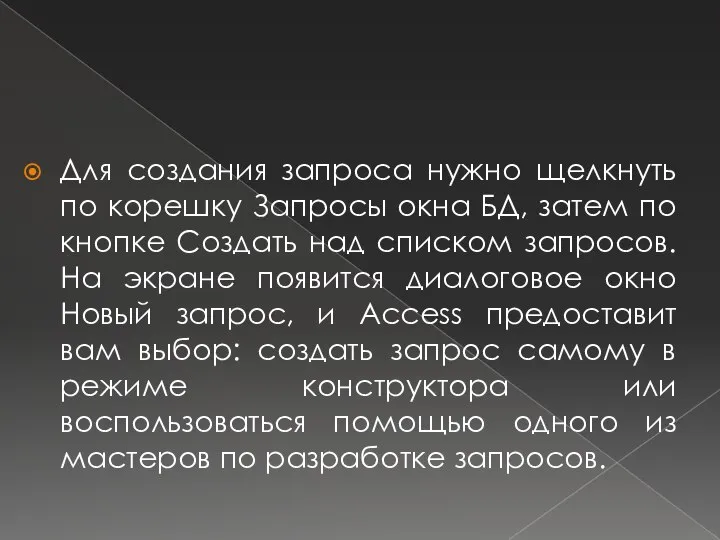 Для создания запроса нужно щелкнуть по корешку Запросы окна БД, затем по кнопке Создать над списком запросов. На экране появится диалоговое окно Новый запрос, и Access предоставит вам выбор: создать запрос самому в режиме конструктора или воспользоваться помощью одного из мастеров по разработке запросов.